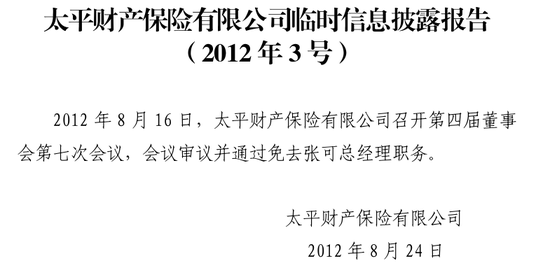 太平财产保险有限公司临时信息披露报告
（2012 年 3 号）

2012 年 8 月 16 日，太平财产保险有限公司召开第四届董事会第七次会议，会议审议并通过免去张可总经理职务。

太平财产保险有限公司
2012 年 8 月 24 日